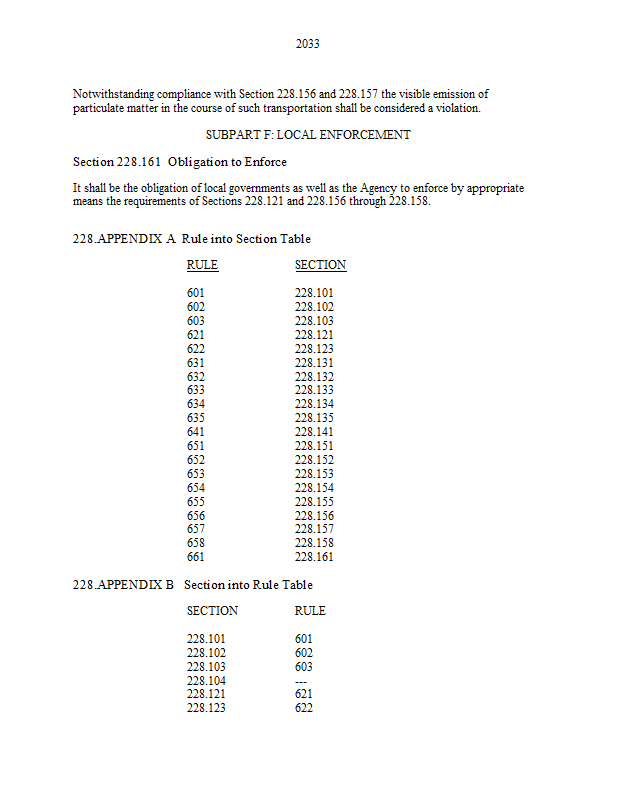 2033

Notwithstanding compliance with Section 228.156 and 228.157 the visible emission of particulate matter in the course of such transportation shall be considered a violation.

SUBPART F: LOCAL ENFORCEMENT

Section 228.161 Obligation to Enforce

It shall be the obligation of local governments as well as the Agency to enforce by appropriate means the requirements of Sections 228.121 and 228.156 through 228.158.

228.APPENDIX A Rule into Section Table

| RULE | SECTION |
|---|---|
| 601 | 228.101 |
| 602 | 228.102 |
| 603 | 228.103 |
| 621 | 228.121 |
| 622 | 228.123 |
| 631 | 228.131 |
| 632 | 228.132 |
| 633 | 228.133 |
| 634 | 228.134 |
| 635 | 228.135 |
| 641 | 228.141 |
| 651 | 228.151 |
| 652 | 228.152 |
| 653 | 228.153 |
| 654 | 228.154 |
| 655 | 228.155 |
| 656 | 228.156 |
| 657 | 228.157 |
| 658 | 228.158 |
| 661 | 228.161 |

228.APPENDIX B Section into Rule Table

| SECTION | RULE |
|---|---|
| 228.101 | 601 |
| 228.102 | 602 |
| 228.103 | 603 |
| 228.104 | --- |
| 228.121 | 621 |
| 228.123 | 622 |